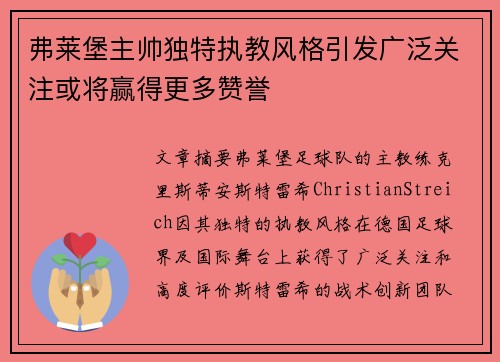 弗莱堡主帅独特执教风格引发广泛关注或将赢得更多赞誉

文章摘要弗莱堡足球队的主教练克里斯蒂安斯特雷希ChristianStreich因其独特的执教风格在德国足球界及国际舞台上获得了广泛关注和高度评价斯特雷希的战术创新团队